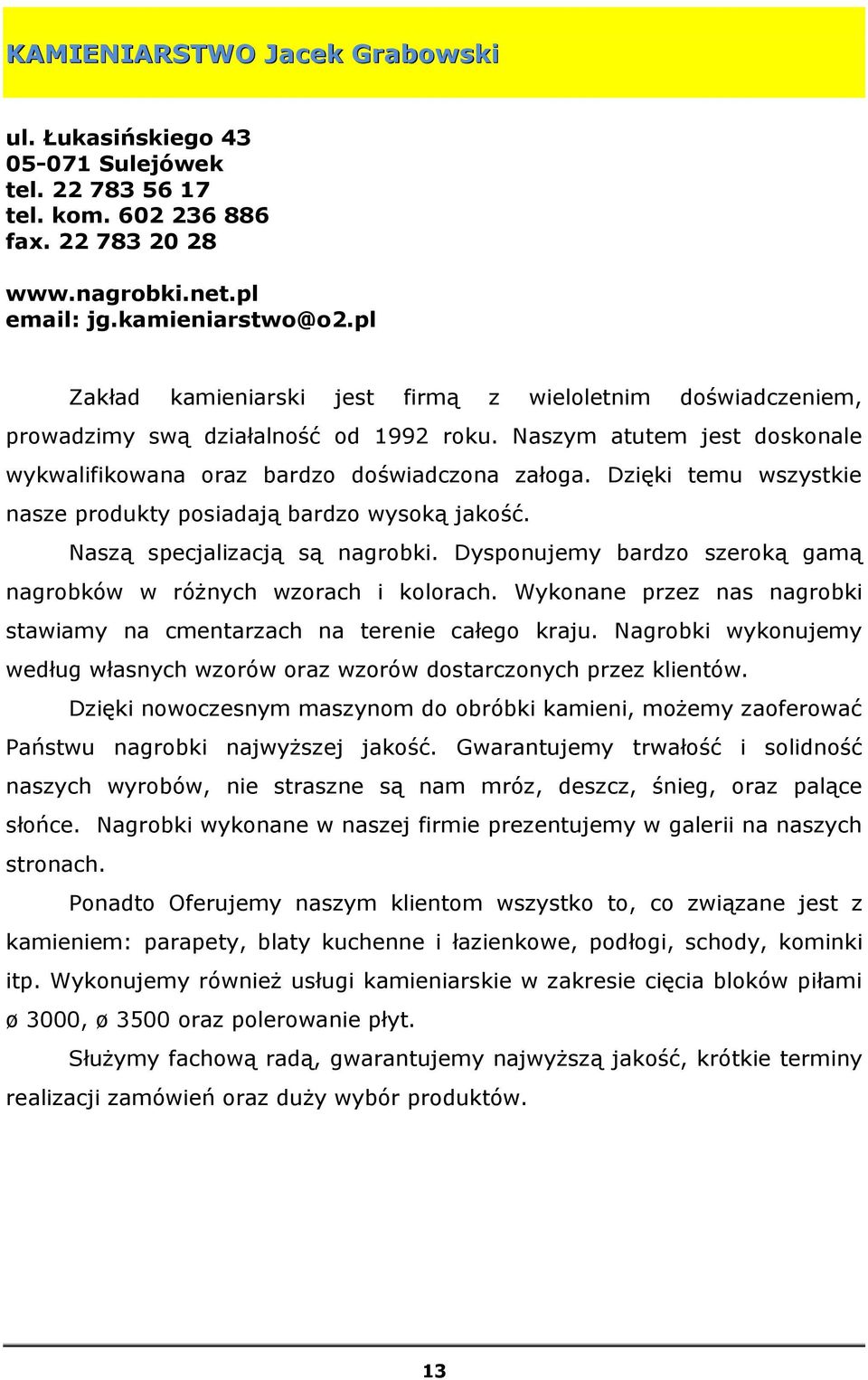 KAMIENIARSTWO Jacek Grabowski

ul. Łukasińskiego 43
05-071 Sulejówek
tel. 22 783 56 17
tel. kom. 602 236 886
fax. 22 783 20 28

www.nagrobki.net.pl
email: jg.kamieniarstwo@o2.pl

Zakład kamieniarski jest firmą z wieloletnim doświadczeniem, prowadzimy swą działalność od 1992 roku. Naszym atutem jest doskonale wykwalifikowana oraz bardzo doświadczona załoga. Dzięki temu wszystkie nasze produkty posiadają bardzo wysoką jakość.

Naszą specjalizacją są nagrobki. Dysponujemy bardzo szeroką gamą nagrobków w różnych wzorach i kolorach. Wykonane przez nas nagrobki stawiamy na cmentarzach na terenie całego kraju. Nagrobki wykonujemy według własnych wzorów oraz wzorów dostarczonych przez klientów.

Dzięki nowoczesnym maszynom do obróbki kamieni, możemy zaoferować Państwu nagrobki najwyższej jakość. Gwarantujemy trwałość i solidność naszych wyrobów, nie straszne są nam mróz, deszcz, śnieg, oraz palące słońce. Nagrobki wykonane w naszej firmie prezentujemy w galerii na naszych stronach.

Ponadto Oferujemy naszym klientom wszystko to, co związane jest z kamieniem: parapety, blaty kuchenne i łazienkowe, podłogi, schody, kominki itp. Wykonujemy również usługi kamieniarskie w zakresie cięcia bloków piłami ø 3000, ø 3500 oraz polerowanie płyt.

Służymy fachową radą, gwarantujemy najwyższą jakość, krótkie terminy realizacji zamówień oraz duży wybór produktów.

13